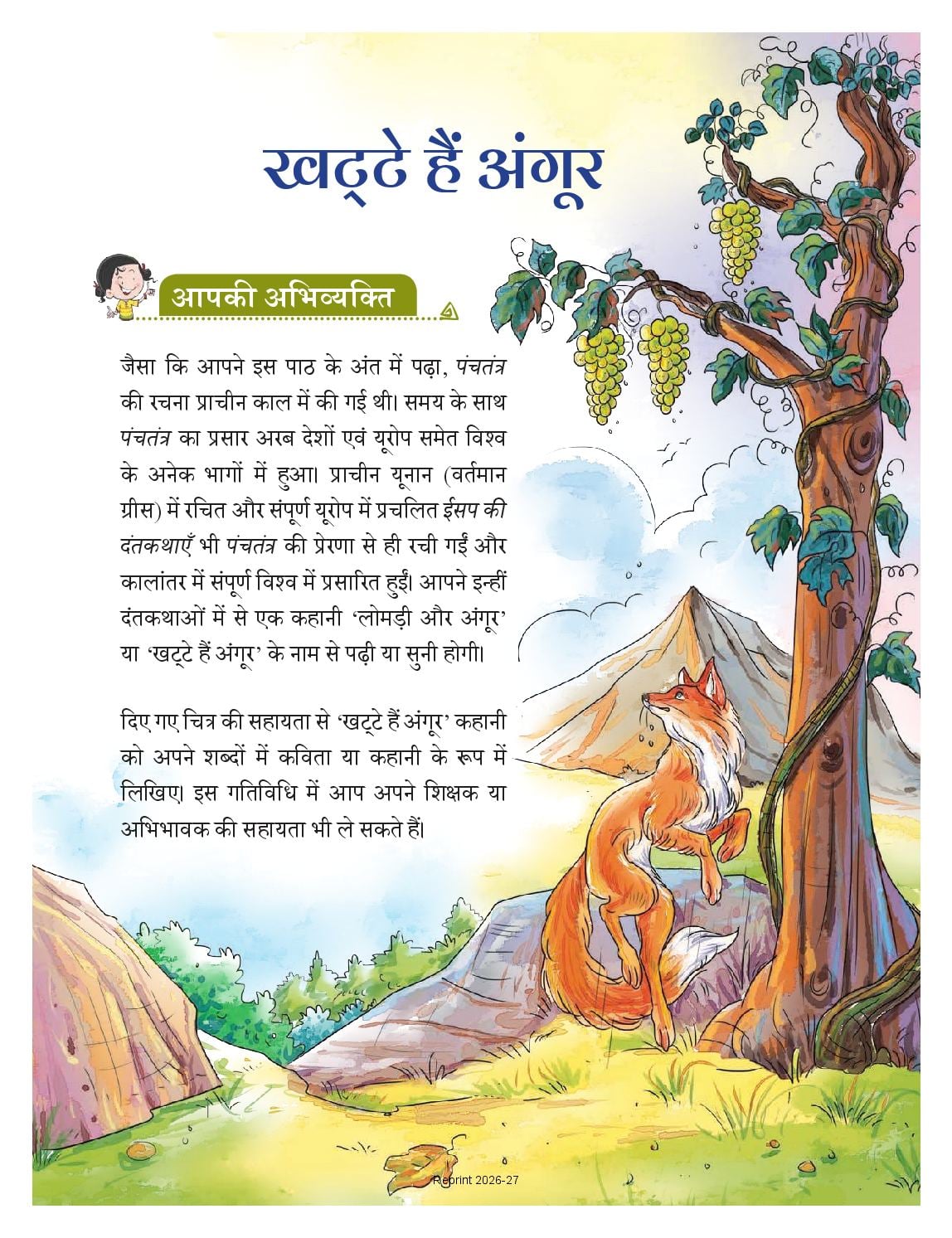 खट्टे हैं अंगूर

आपकी अभिव्यक्ति

जैसा कि आपने इस पाठ के अंत में पढ़ा, पंचतंत्र की रचना प्राचीन काल में की गई थी। समय के साथ पंचतंत्र का प्रसार अरब देशों एवं यूरोप समेत विश्व के अनेक भागों में हुआ। प्राचीन यूनान (वर्तमान ग्रीस) में रचित और संपूर्ण यूरोप में प्रचलित ईसप की दंतकथाएँ भी पंचतंत्र की प्रेरणा से ही रची गईं और कालांतर में संपूर्ण विश्व में प्रसारित हुईं। आपने इन्हीं दंतकथाओं में से एक कहानी 'लोमड़ी और अंगूर' या 'खट्टे हैं अंगूर' के नाम से पढ़ी या सुनी होगी।

दिए गए चित्र की सहायता से 'खट्टे हैं अंगूर' कहानी को अपने शब्दों में कविता या कहानी के रूप में लिखिए। इस गतिविधि में आप अपने शिक्षक या अभिभावक की सहायता भी ले सकते हैं।

Reprint 2026-27